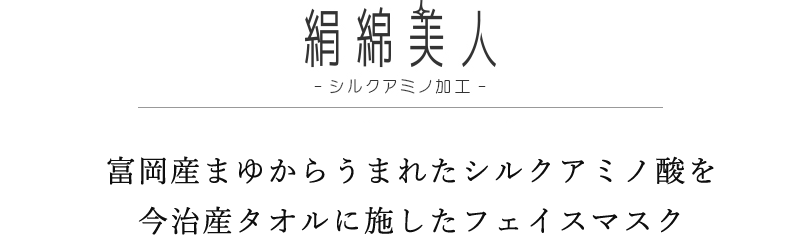 絹綿美人

- シルクアミノ加工 -

富岡産まゆからうまれたシルクアミノ酸を
今治産タオルに施したフェイスマスク